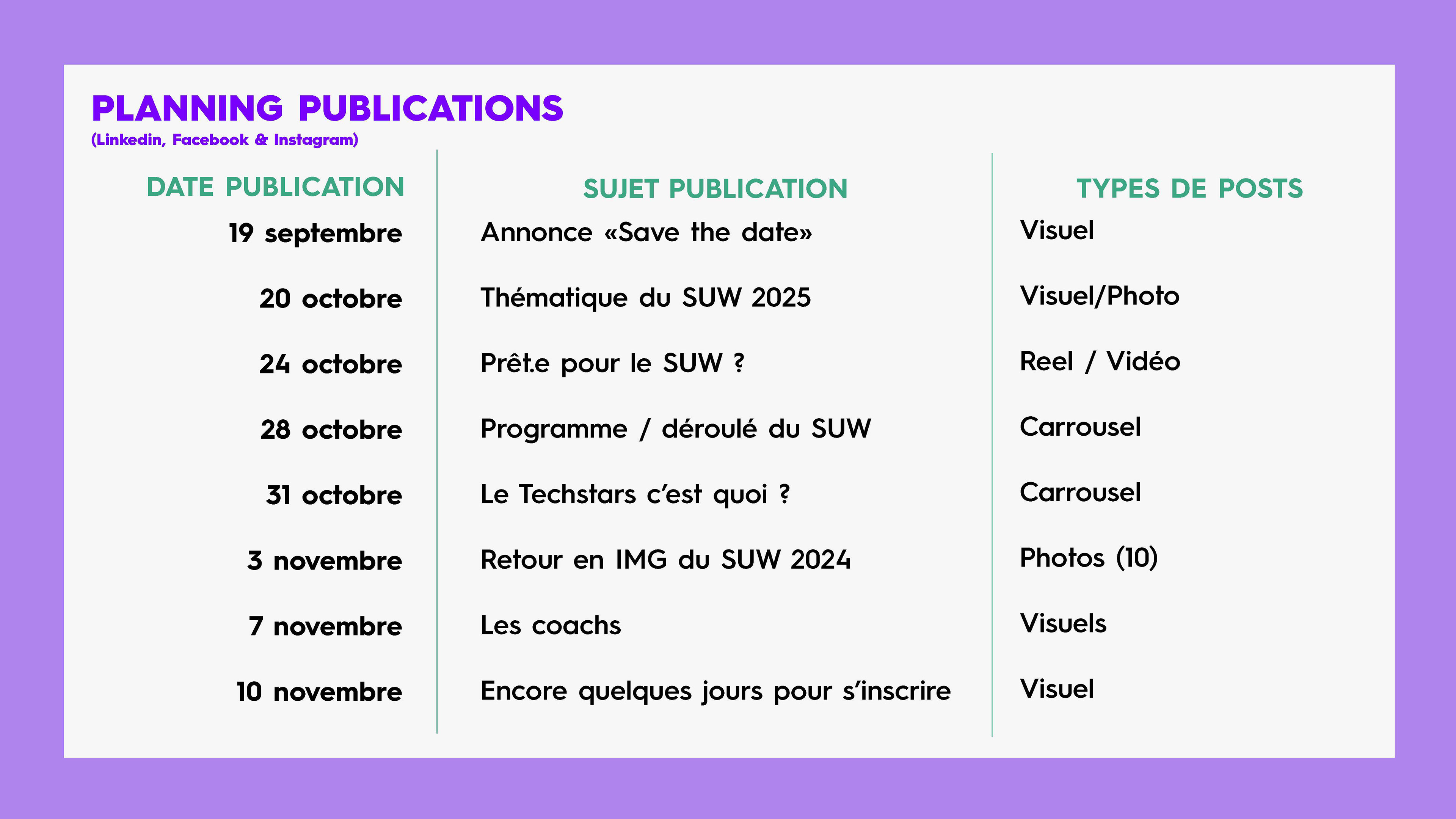 PLANNING PUBLICATIONS
(Linkedin, Facebook & Instagram)

| DATE PUBLICATION | SUJET PUBLICATION | TYPES DE POSTS |
|---|---|---|
| 19 septembre | Annonce «Save the date» | Visuel |
| 20 octobre | Thématique du SUW 2025 | Visuel/Photo |
| 24 octobre | Prêt.e pour le SUW ? | Reel / Vidéo |
| 28 octobre | Programme / déroulé du SUW | Carrousel |
| 31 octobre | Le Techstars c'est quoi ? | Carrousel |
| 3 novembre | Retour en IMG du SUW 2024 | Photos (10) |
| 7 novembre | Les coachs | Visuels |
| 10 novembre | Encore quelques jours pour s'inscrire | Visuel |